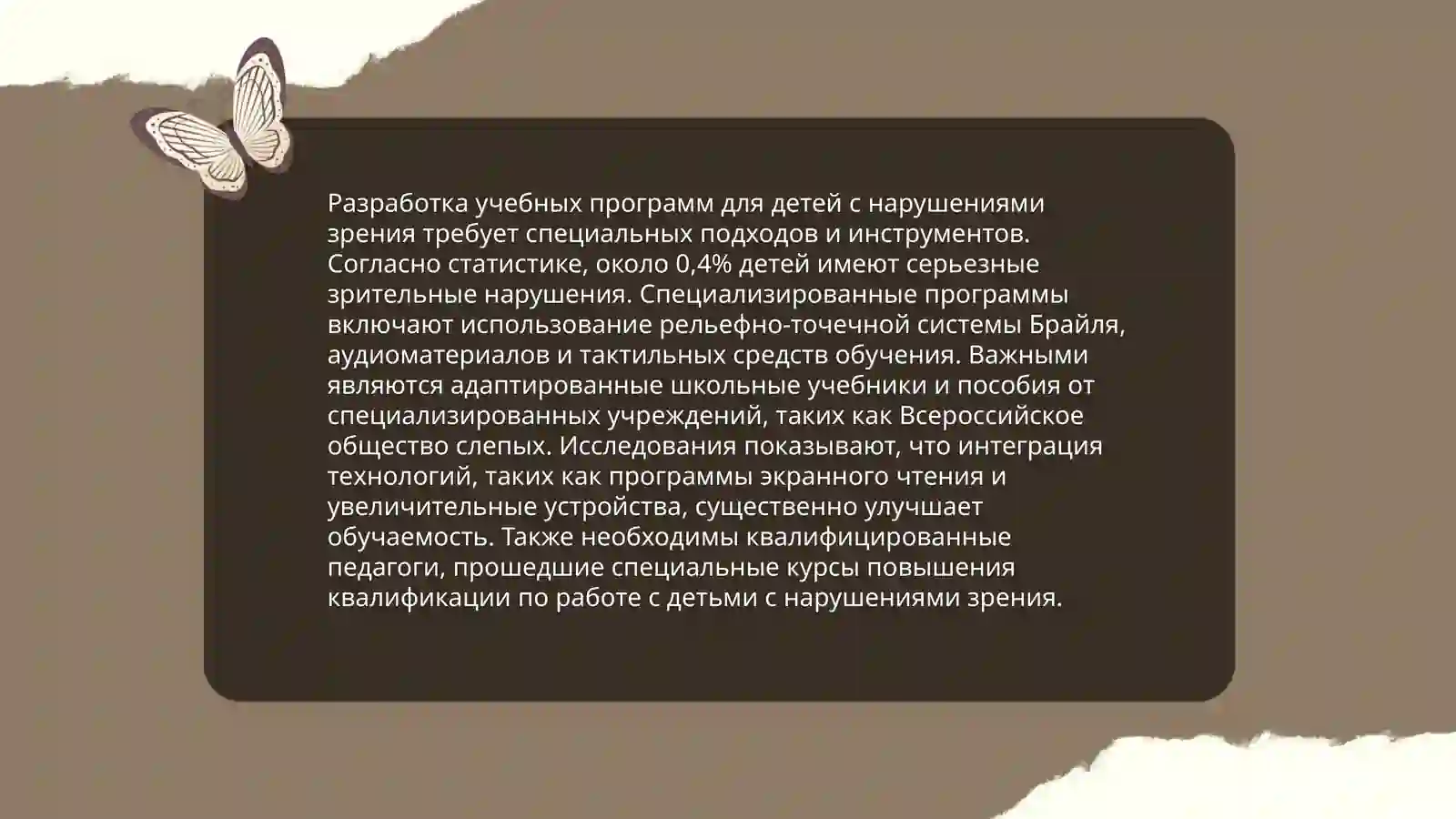 Разработка учебных программ для детей с нарушениями зрения требует специальных подходов и инструментов. Согласно статистике, около 0,4% детей имеют серьезные зрительные нарушения. Специализированные программы включают использование рельефно-точечной системы Брайля, аудиоматериалов и тактильных средств обучения. Важными являются адаптированные школьные учебники и пособия от специализированных учреждений, таких как Всероссийское общество слепых. Исследования показывают, что интеграция технологий, таких как программы экранного чтения и увеличительные устройства, существенно улучшает обучаемость. Также необходимы квалифицированные педагоги, прошедшие специальные курсы повышения квалификации по работе с детьми с нарушениями зрения.